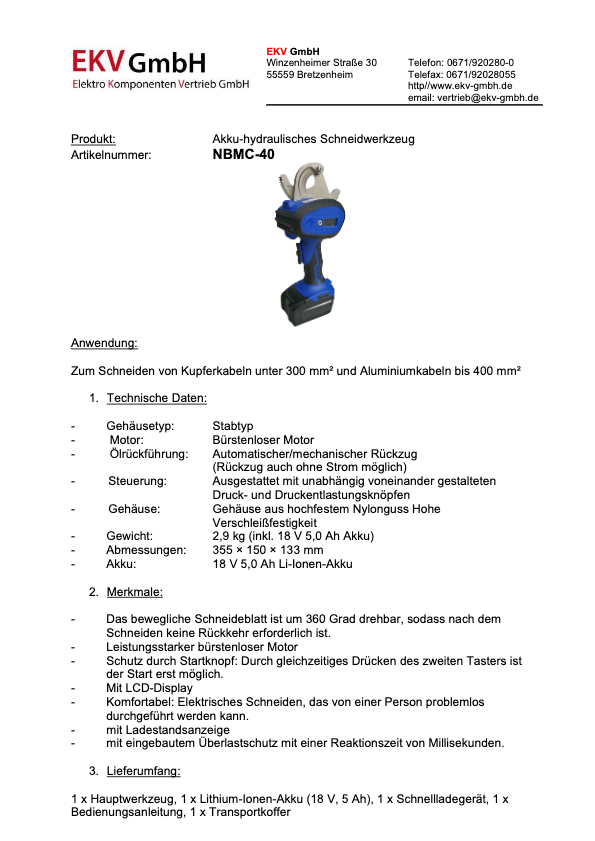 EKV GmbH
Elektro Komponenten Vertrieb GmbH

EKV GmbH
Winzenheimer Straße 30
55559 Bretzenheim

Telefon: 0671/920280-0
Telefax: 0671/92028055
http//www.ekv-gmbh.de
email: vertrieb@ekv-gmbh.de

Produkt: Akku-hydraulisches Schneidwerkzeug
Artikelnummer: NBMC-40

Anwendung:

Zum Schneiden von Kupferkabeln unter 300 mm² und Aluminiumkabeln bis 400 mm²

1. Technische Daten:

- Gehäusetyp: Stabtyp
- Motor: Bürstenloser Motor
- Ölrückführung: Automatischer/mechanischer Rückzug (Rückzug auch ohne Strom möglich)
- Steuerung: Ausgestattet mit unabhängig voneinander gestalteten Druck- und Druckentlastungsknöpfen
- Gehäuse: Gehäuse aus hochfestem Nylonguss Hohe Verschleißfestigkeit
- Gewicht: 2,9 kg (inkl. 18 V 5,0 Ah Akku)
- Abmessungen: 355 × 150 × 133 mm
- Akku: 18 V 5,0 Ah Li-Ionen-Akku

2. Merkmale:

- Das bewegliche Schneideblatt ist um 360 Grad drehbar, sodass nach dem Schneiden keine Rückkehr erforderlich ist.
- Leistungsstarker bürstenloser Motor
- Schutz durch Startknopf: Durch gleichzeitiges Drücken des zweiten Tasters ist der Start erst möglich.
- Mit LCD-Display
- Komfortabel: Elektrisches Schneiden, das von einer Person problemlos durchgeführt werden kann.
- mit Ladestandsanzeige
- mit eingebautem Überlastschutz mit einer Reaktionszeit von Millisekunden.

3. Lieferumfang:

1 x Hauptwerkzeug, 1 x Lithium-Ionen-Akku (18 V, 5 Ah), 1 x Schnellladegerät, 1 x Bedienungsanleitung, 1 x Transportkoffer